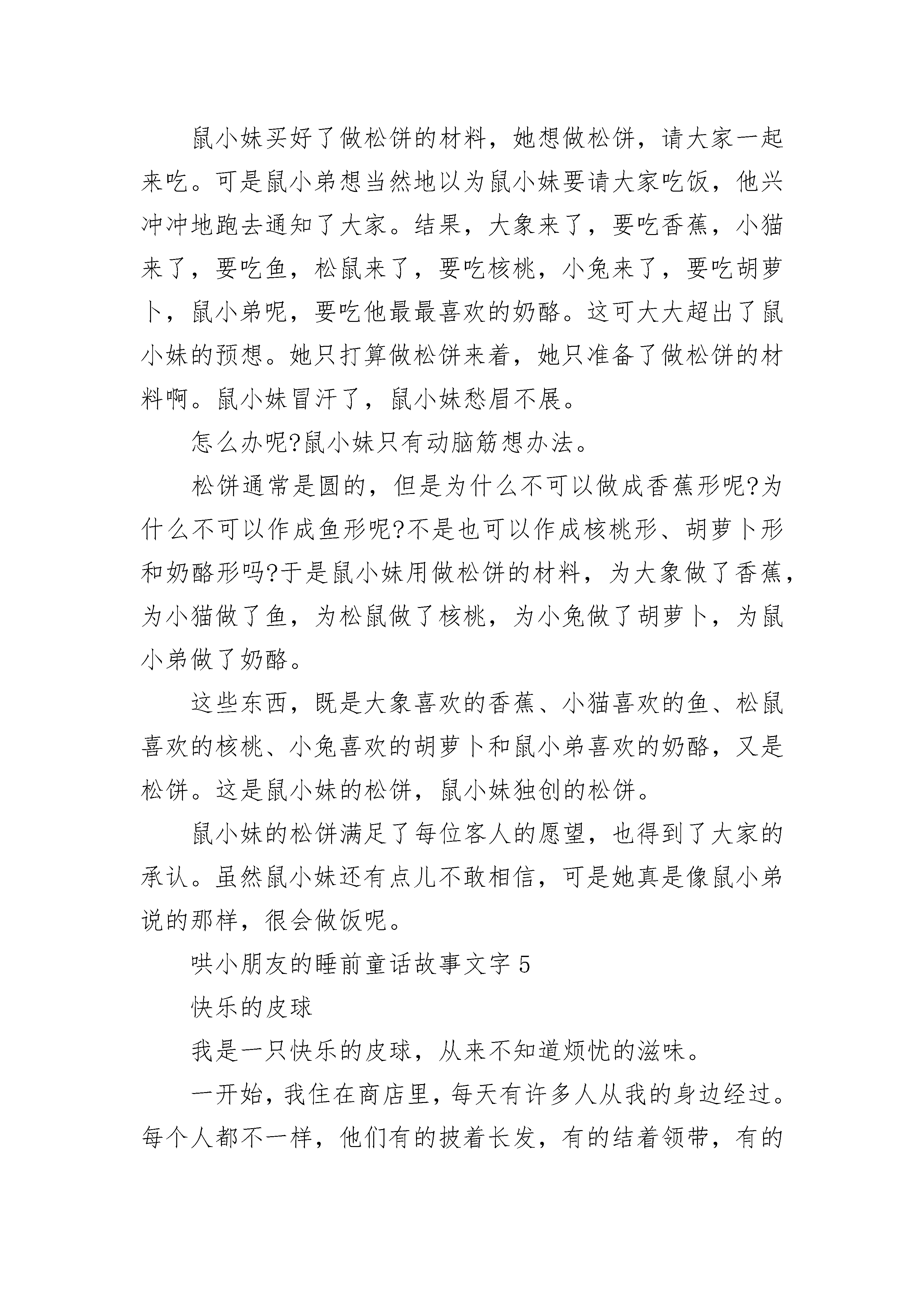 鼠小妹买好了做松饼的材料，她想做松饼，请大家一起来吃。可是鼠小弟想当然地以为鼠小妹要请大家吃饭，他兴冲冲地跑去通知了大家。结果，大象来了，要吃香蕉，小猫来了，要吃鱼，松鼠来了，要吃核桃，小兔来了，要吃胡萝卜，鼠小弟呢，要吃他最最喜欢的奶酪。这可大大超出了鼠小妹的预想。她只打算做松饼来着，她只准备了做松饼的材料啊。鼠小妹冒汗了，鼠小妹愁眉不展。

怎么办呢?鼠小妹只有动脑筋想办法。

松饼通常是圆的，但是为什么不可以做成香蕉形呢?为什么不可以作成鱼形呢?不是也可以作成核桃形、胡萝卜形和奶酪形吗?于是鼠小妹用做松饼的材料，为大象做了香蕉，为小猫做了鱼，为松鼠做了核桃，为小兔做了胡萝卜，为鼠小弟做了奶酪。

这些东西，既是大象喜欢的香蕉、小猫喜欢的鱼、松鼠喜欢的核桃、小兔喜欢的胡萝卜和鼠小弟喜欢的奶酪，又是松饼。这是鼠小妹的松饼，鼠小妹独创的松饼。

鼠小妹的松饼满足了每位客人的愿望，也得到了大家的承认。虽然鼠小妹还有点儿不敢相信，可是她真是像鼠小弟说的那样，很会做饭呢。

哄小朋友的睡前童话故事文字 5

快乐的皮球

我是一只快乐的皮球，从来不知道烦忧的滋味。

一开始，我住在商店里，每天有许多人从我的身边经过。每个人都不一样，他们有的披着长发，有的结着领带，有的